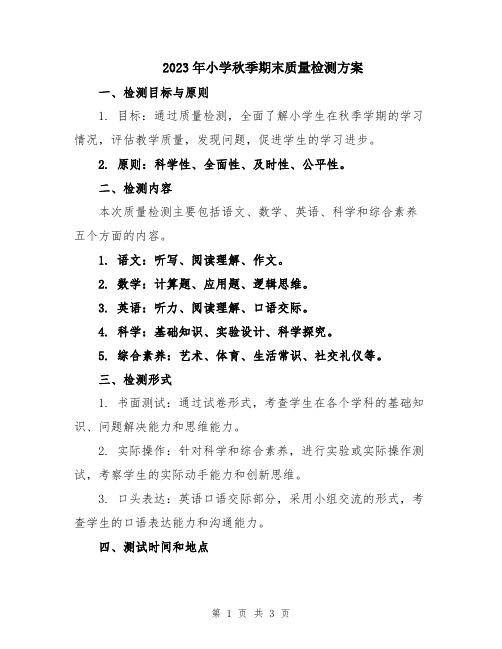 2023年小学秋季期末质量检测方案

一、检测目标与原则

1. 目标：通过质量检测，全面了解小学生在秋季学期的学习情况，评估教学质量，发现问题，促进学生的学习进步。

2. 原则：科学性、全面性、及时性、公平性。

二、检测内容

本次质量检测主要包括语文、数学、英语、科学和综合素养五个方面的内容。

1. 语文：听写、阅读理解、作文。

2. 数学：计算题、应用题、逻辑思维。

3. 英语：听力、阅读理解、口语交际。

4. 科学：基础知识、实验设计、科学探究。

5. 综合素养：艺术、体育、生活常识、社交礼仪等。

三、检测形式

1. 书面测试：通过试卷形式，考查学生在各个学科的基础知识、问题解决能力和思维能力。

2. 实际操作：针对科学和综合素养，进行实验或实际操作测试，考察学生的实际动手能力和创新思维。

3. 口头表达：英语口语交际部分，采用小组交流的形式，考查学生的口语表达能力和沟通能力。

四、测试时间和地点

第 1 页 共 3 页